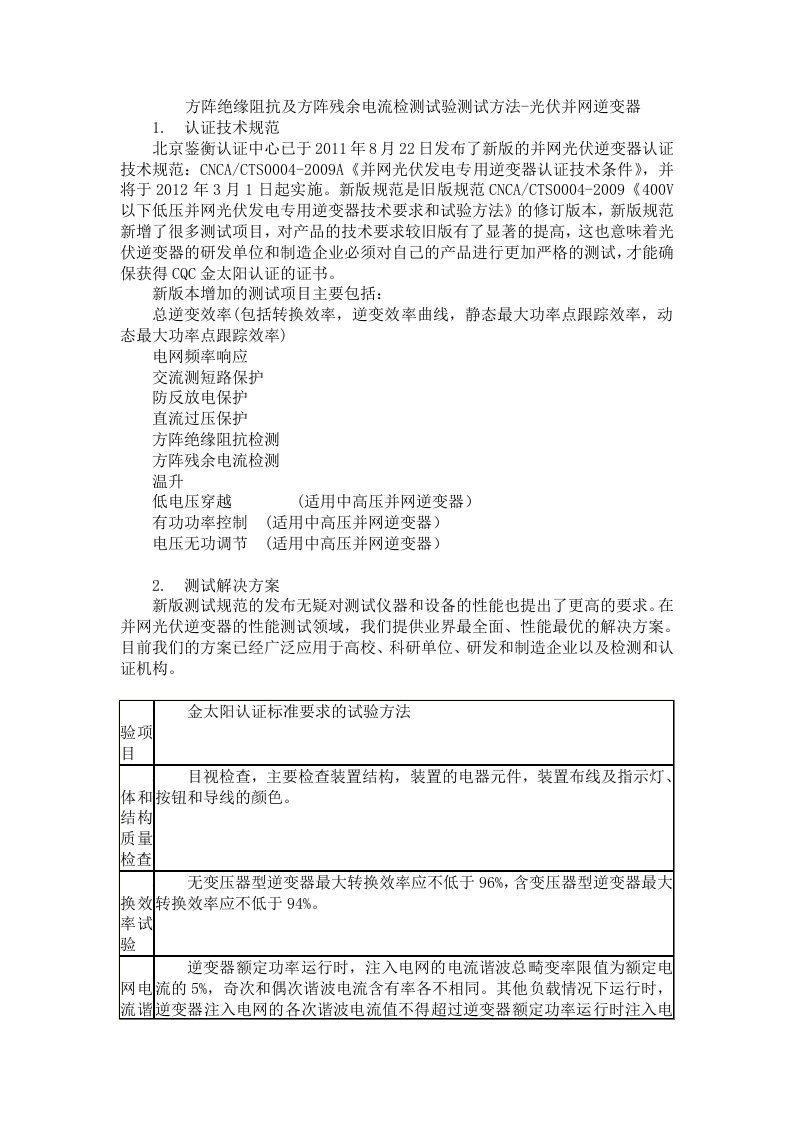 方阵绝缘阻抗及方阵残余电流检测试验测试方法-光伏并网逆变器

1. 认证技术规范

北京鉴衡认证中心已于2011年8月22日发布了新版的并网光伏逆变器认证技术规范：CNCA/CTS0004-2009A《并网光伏发电专用逆变器认证技术条件》，并将于2012年3月1日起实施。新版规范是旧版规范CNCA/CTS0004-2009《400V以下低压并网光伏发电专用逆变器技术要求和试验方法》的修订版本，新版规范新增了很多测试项目，对产品的技术要求较旧版有了显著的提高，这也意味着光伏逆变器的研发单位和制造企业必须对自己的产品进行更加严格的测试，才能确保获得CQC金太阳认证的证书。

新版本增加的测试项目主要包括：

总逆变效率(包括转换效率，逆变效率曲线，静态最大功率点跟踪效率，动态最大功率点跟踪效率)

电网频率响应

交流测短路保护

防反放电保护

直流过压保护

方阵绝缘阻抗检测

方阵残余电流检测

温升

低电压穿越 (适用中高压并网逆变器)

有功功率控制 (适用中高压并网逆变器)

电压无功调节 (适用中高压并网逆变器)

2. 测试解决方案

新版测试规范的发布无疑对测试仪器和设备的性能也提出了更高的要求。在并网光伏逆变器的性能测试领域，我们提供业界最全面、性能最优的解决方案。目前我们的方案已经广泛应用于高校、科研单位、研发和制造企业以及检测和认证机构。

| 验项目 | 金太阳认证标准要求的试验方法 |
|---|---|
| 体和结构质量检查 | 目视检查，主要检查装置结构，装置的电器元件，装置布线及指示灯、按钮和导线的颜色。 |
| 换效率试验 | 无变压器型逆变器最大转换效率应不低于96%，含变压器型逆变器最大转换效率应不低于94%。 |
| 网电流谐 | 逆变器额定功率运行时，注入电网的电流谐波总畸变率限值为额定电流的5%，奇次和偶次谐波电流含有率各不相同。其他负载情况下运行时，逆变器注入电网的各次谐波电流值不得超过逆变器额定功率运行时注入电 |